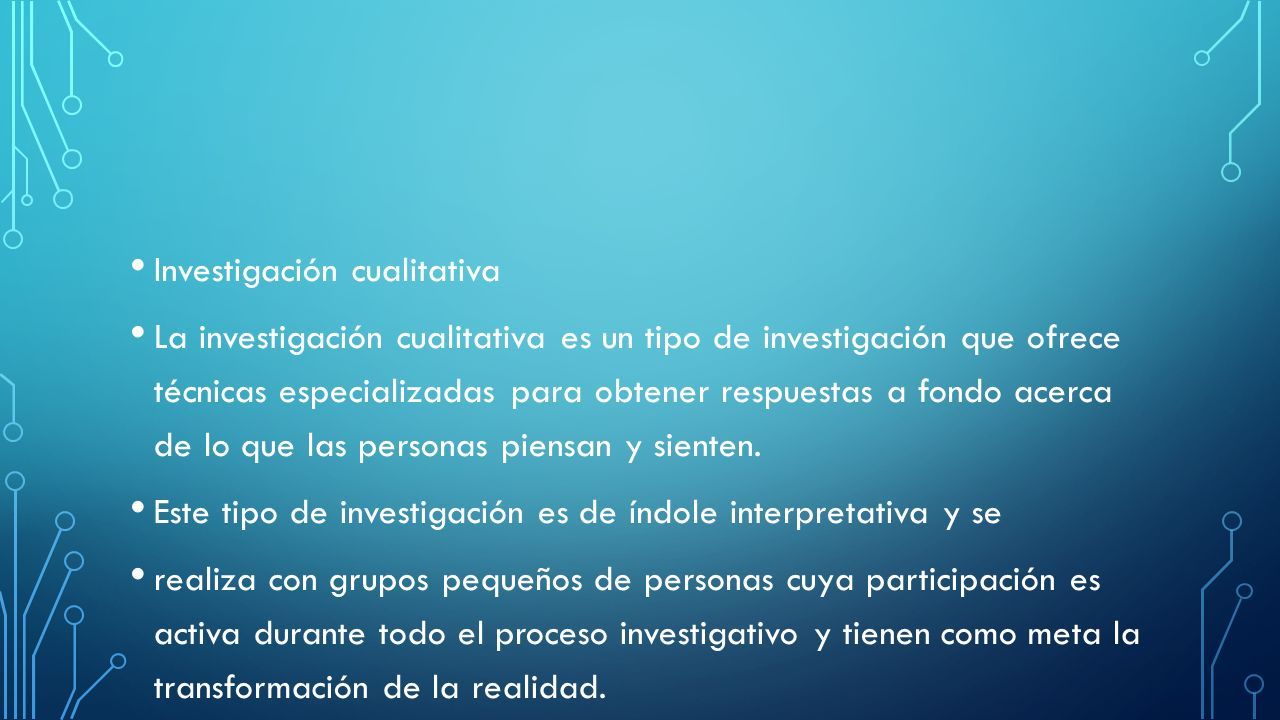 • Investigación cualitativa

• La investigación cualitativa es un tipo de investigación que ofrece técnicas especializadas para obtener respuestas a fondo acerca de lo que las personas piensan y sienten.

• Este tipo de investigación es de índole interpretativa y se

• realiza con grupos pequeños de personas cuya participación es activa durante todo el proceso investigativo y tienen como meta la transformación de la realidad.